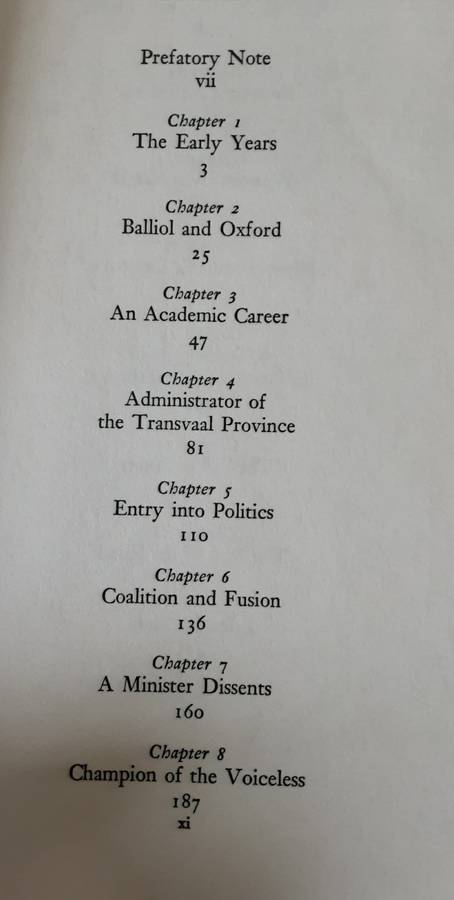 Prefatory Note
vii

Chapter 1
The Early Years
3

Chapter 2
Balliol and Oxford
25

Chapter 3
An Academic Career
47

Chapter 4
Administrator of
the Transvaal Province
81

Chapter 5
Entry into Politics
110

Chapter 6
Coalition and Fusion
136

Chapter 7
A Minister Dissents
160

Chapter 8
Champion of the Voiceless
187

xi